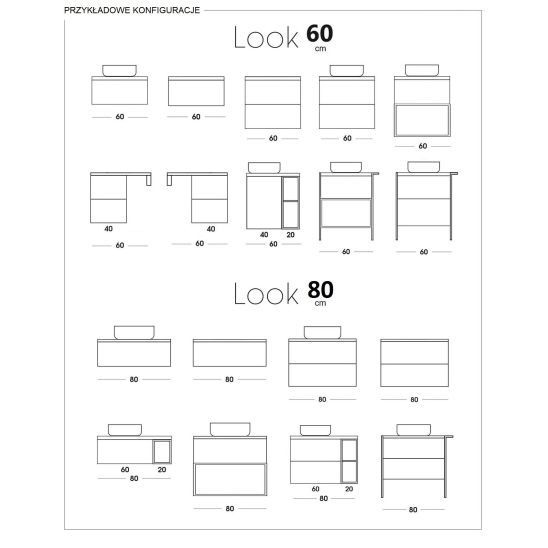 PRZYKŁADOWE KONFIGURACJE

Look 60 cm

60

60

60

60

60

40

60

40

60

40 20

60

60

60

Look 80 cm

80

80

80

80

60 20

80

80

60 20

80

80